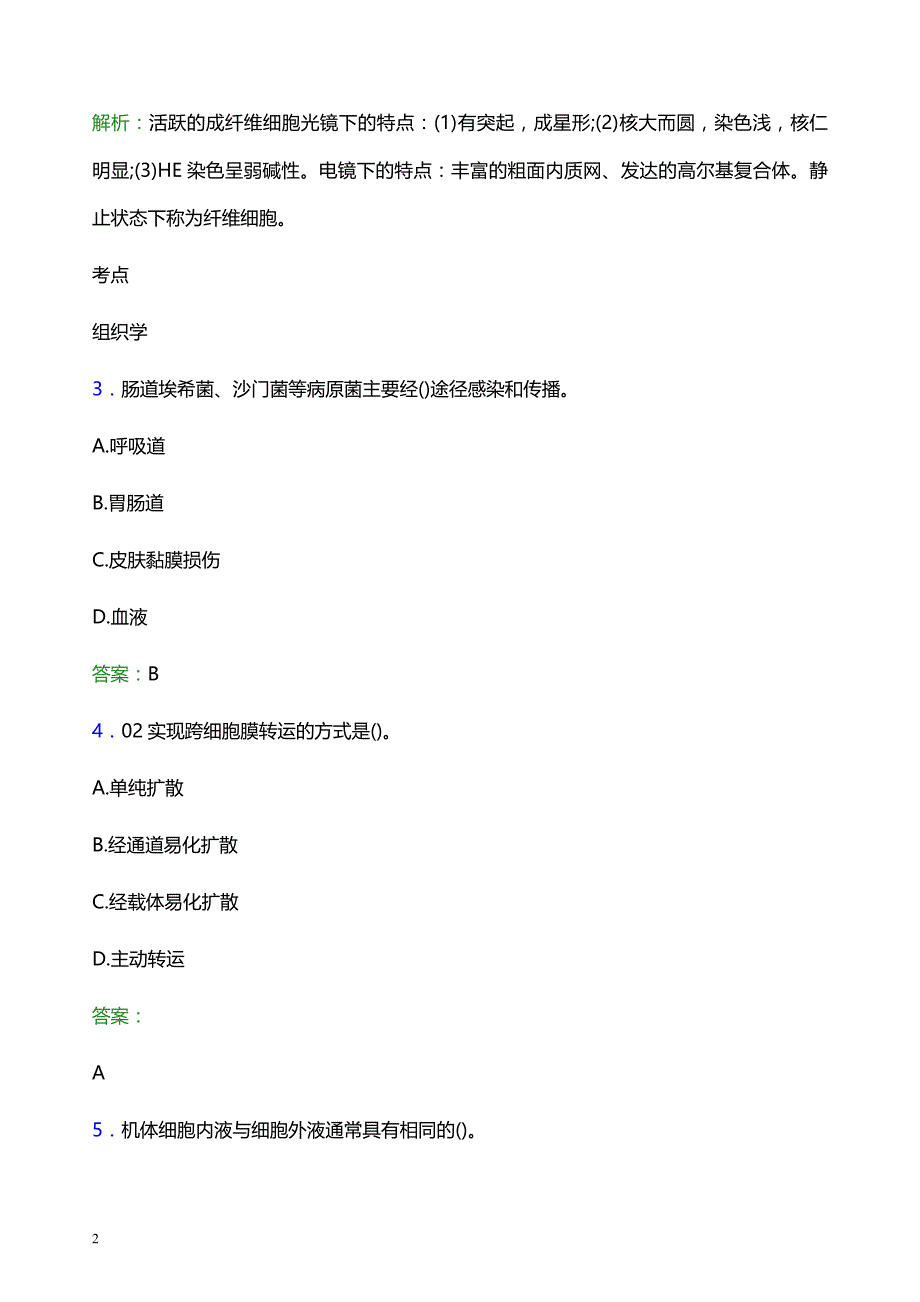 解析：活跃的成纤维细胞光镜下的特点：(1)有突起，成星形;(2)核大而圆，染色浅，核仁明显;(3)HE 染色呈弱碱性。电镜下的特点：丰富的粗面内质网、发达的高尔基复合体。静止状态下称为纤维细胞。

考点

组织学

3．肠道埃希菌、沙门菌等病原菌主要经()途径感染和传播。

A.呼吸道

B.胃肠道

C.皮肤黏膜损伤

D.血液

答案：B

4．02 实现跨细胞膜转运的方式是()。

A.单纯扩散

B.经通道易化扩散

C.经载体易化扩散

D.主动转运

答案：

A

5．机体细胞内液与细胞外液通常具有相同的()。

2